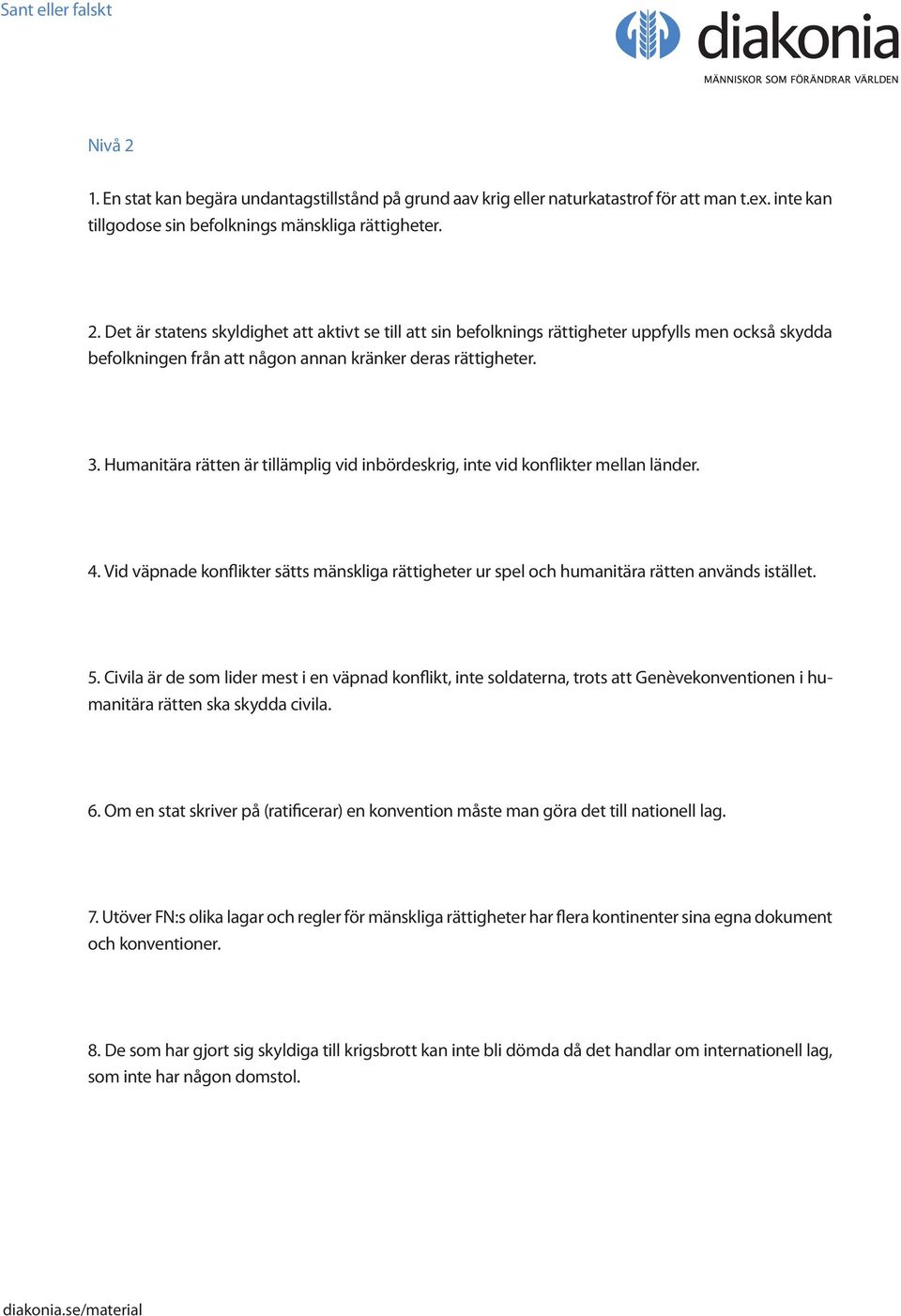 Sant eller falskt

diakonia
MÄNNISKOR SOM FÖRÄNDRAR VÄRLDEN

Nivå 2

1. En stat kan begära undantagstillstånd på grund aav krig eller naturkatastrof för att man t.ex. inte kan tillgodose sin befolknings mänskliga rättigheter.

2. Det är statens skyldighet att aktivt se till att sin befolknings rättigheter uppfylls men också skydda befolkningen från att någon annan kränker deras rättigheter.

3. Humanitära rätten är tillämplig vid inbördeskrig, inte vid konflikter mellan länder.

4. Vid väpnade konflikter sätts mänskliga rättigheter ur spel och humanitära rätten används istället.

5. Civila är de som lider mest i en väpnad konflikt, inte soldaterna, trots att Genèvekonventionen i humanitära rätten ska skydda civila.

6. Om en stat skriver på (ratificerar) en konvention måste man göra det till nationell lag.

7. Utöver FN:s olika lagar och regler för mänskliga rättigheter har flera kontinenter sina egna dokument och konventioner.

8. De som har gjort sig skyldiga till krigsbrott kan inte bli dömda då det handlar om internationell lag, som inte har någon domstol.

diakonia.se/material